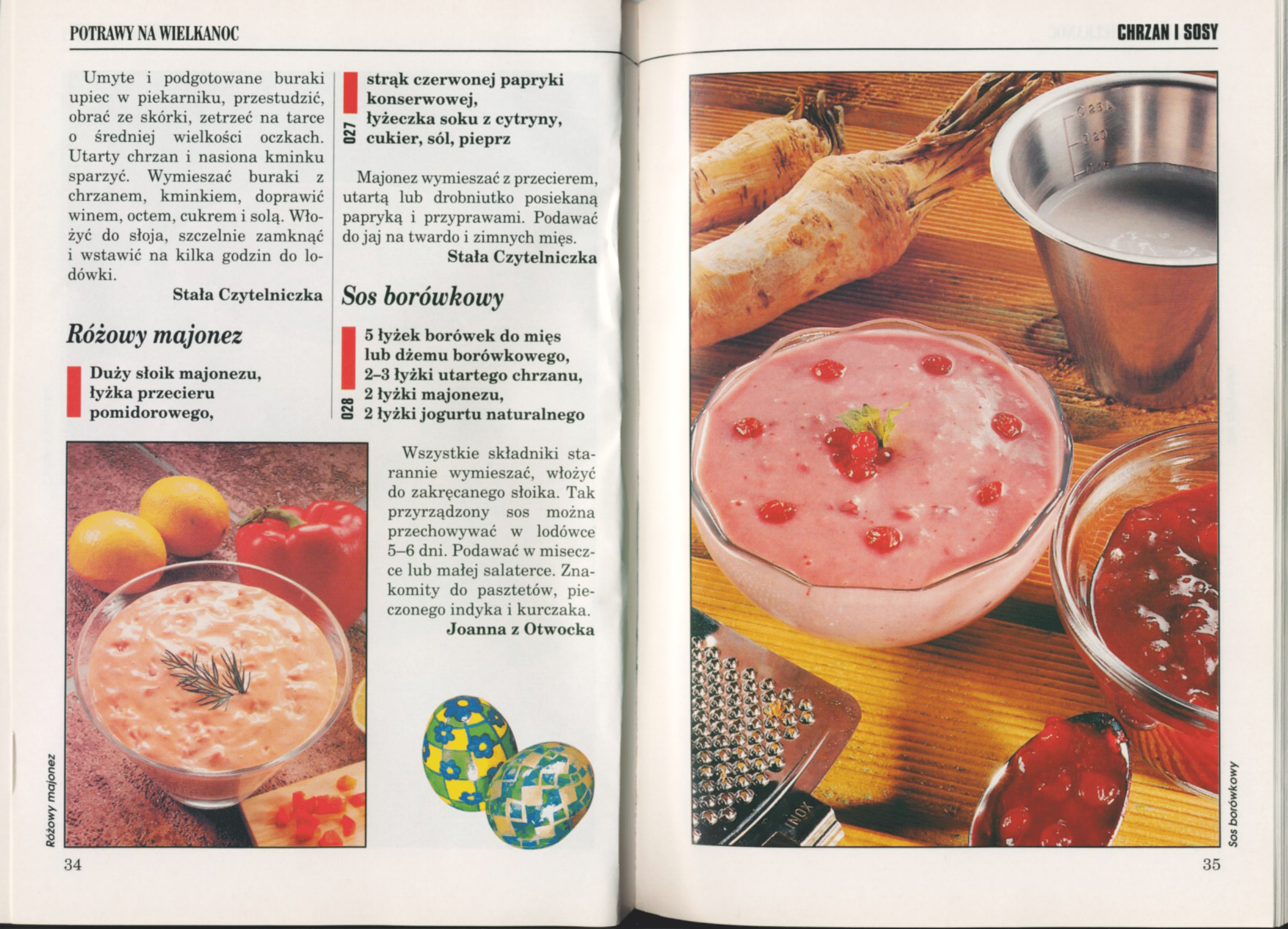 POTRAWY NA WIELKANOC

Umyte i podgotowane buraki upiec w piekarniku, przestudzić, obrać ze skórki, zetrzeć na tarce o średniej wielkości oczkach. Utarty chrzan i nasiona kminku sparzyć. Wymieszać buraki z chrzanem, kminkiem, doprawić winem, octem, cukrem i solą. Włożyć do słoja, szczelnie zamknąć i wstawić na kilka godzin do lodówki.

Stała Czytelniczka

Różowy majonez

Duży słoik majonezu, łyżka przecieru pomidorowego,

027

strąk czerwonej papryki konserwowej, łyżeczka soku z cytryny, cukier, sól, pieprz

Majonez wymieszać z przecierem, utartą lub drobniutko posiekaną papryką i przyprawami. Podawać do jaj na twardo i zimnych mięs.

Stała Czytelniczka

Sos borówkowy

028

5 łyżek borówek do mięs lub dżemu borówkowego, 2–3 łyżki utartego chrzanu, 2 łyżki majonezu, 2 łyżki jogurtu naturalnego

Wszystkie składniki starannie wymieszać, włożyć do zakręcanego słoika. Tak przyrządzony sos można przechowywać w lodówce 5–6 dni. Podawać w miseczce lub małej salaterce. Znakomity do pasztetów, pieczonego indyka i kurczaka.

Joanna z Otwocka

Różowy majonez

34

CHRZAN I SOSY

INOX

Sos borówkowy

35